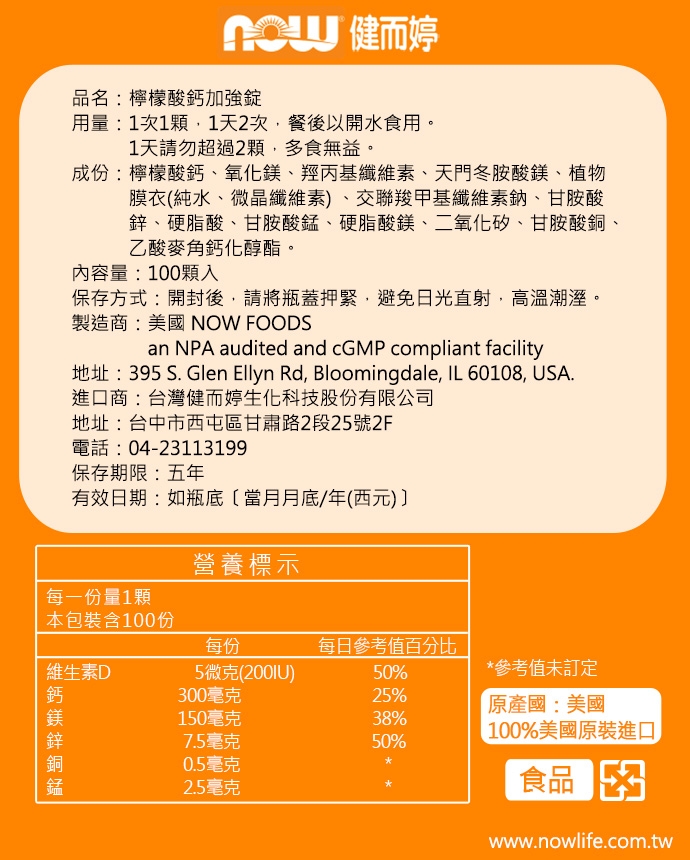 NOW 健而婷

品名：檸檬酸鈣加強錠
用量：1次1顆，1天2次，餐後以開水食用。
1天請勿超過2顆，多食無益。
成份：檸檬酸鈣、氧化鎂、羥丙基纖維素、天門冬胺酸鎂、植物膜衣(純水、微晶纖維素）、交聯羧甲基纖維素鈉、甘胺酸鋅、硬脂酸、甘胺酸錳、硬脂酸鎂、二氧化矽、甘胺酸銅、乙酸麥角鈣化醇酯。
內容量：100顆入
保存方式：開封後，請將瓶蓋押緊，避免日光直射，高溫潮溼。
製造商：美國 NOW FOODS
an NPA audited and cGMP compliant facility
地址：395 S. Glen Ellyn Rd, Bloomingdale, IL 60108, USA.
進口商：台灣健而婷生化科技股份有限公司
地址：台中市西屯區甘肅路2段25號2F
電話：04-23113199
保存期限：五年
有效日期：如瓶底〔當月月底/年(西元)〕

營養標示
每一份量1顆
本包裝含100份

| | 每份 | 每日參考值百分比 |
|---|---|---|
| 維生素D | 5微克(200IU) | 50% |
| 鈣 | 300毫克 | 25% |
| 鎂 | 150毫克 | 38% |
| 鋅 | 7.5毫克 | 50% |
| 銅 | 0.5毫克 | * |
| 錳 | 2.5毫克 | * |

*參考值未訂定

原產國：美國
100%美國原裝進口

食品

www.nowlife.com.tw